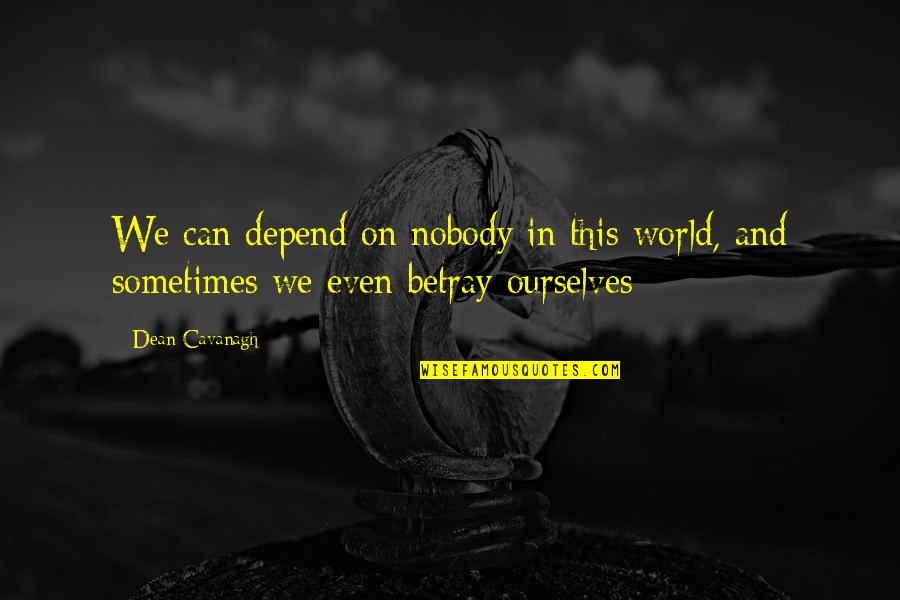 We can depend on nobody in this world, and sometimes we even betray ourselves

Dean Cavanagh

WISEFAMOUSQUOTES.COM